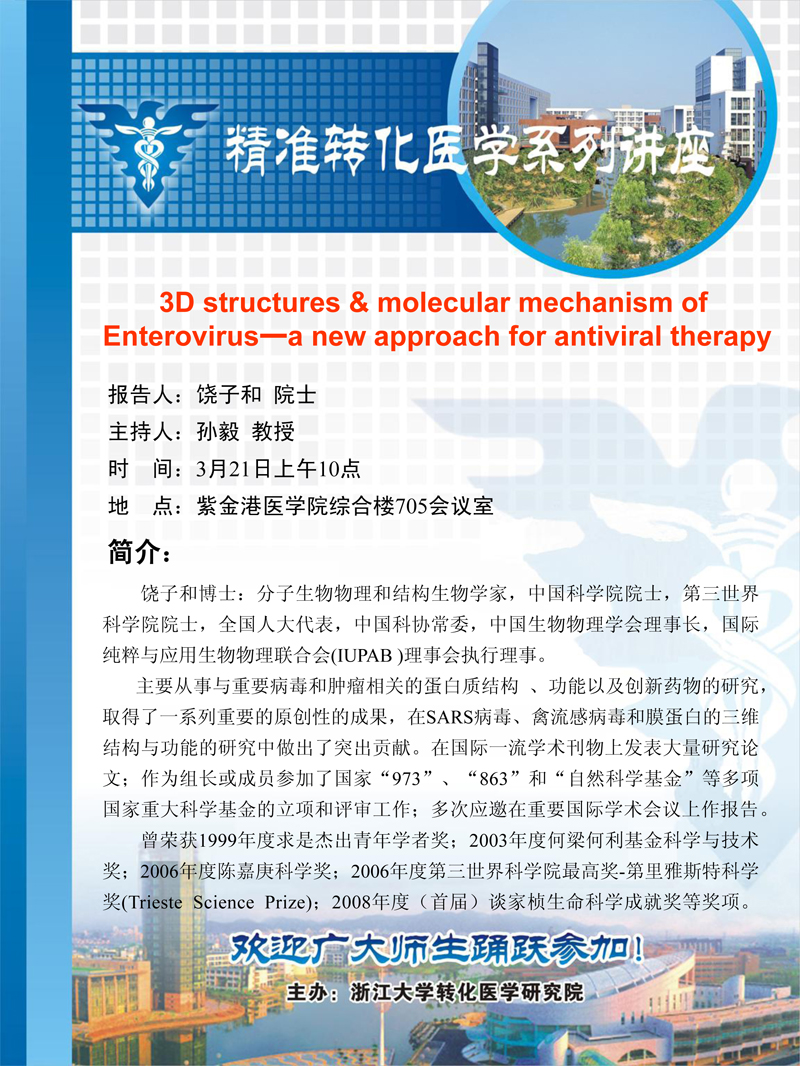 精准转化医学系列讲座

3D structures & molecular mechanism of Enterovirus—a new approach for antiviral therapy

报告人：饶子和 院士
主持人：孙毅 教授
时 间：3月21日上午10点
地 点：紫金港医学院综合楼705会议室

简介：

饶子和博士：分子生物物理和结构生物学家，中国科学院院士，第三世界科学院院士，全国人大代表，中国科协常委，中国生物物理学会理事长，国际纯粹与应用生物物理联合会(IUPAB )理事会执行理事。

主要从事与重要病毒和肿瘤相关的蛋白质结构 、功能以及创新药物的研究，取得了一系列重要的原创性的成果，在SARS病毒、禽流感病毒和膜蛋白的三维结构与功能的研究中做出了突出贡献。在国际一流学术刊物上发表大量研究论文；作为组长或成员参加了国家“973”、“863”和“自然科学基金”等多项国家重大科学基金的立项和评审工作；多次应邀在重要国际学术会议上作报告。

曾荣获1999年度求是杰出青年学者奖；2003年度何梁何利基金科学与技术奖；2006年度陈嘉庚科学奖；2006年度第三世界科学院最高奖-第里雅斯特科学奖(Trieste Science Prize)；2008年度（首届）谈家桢生命科学成就奖等奖项。

欢迎广大师生踊跃参加！

主办：浙江大学转化医学研究院